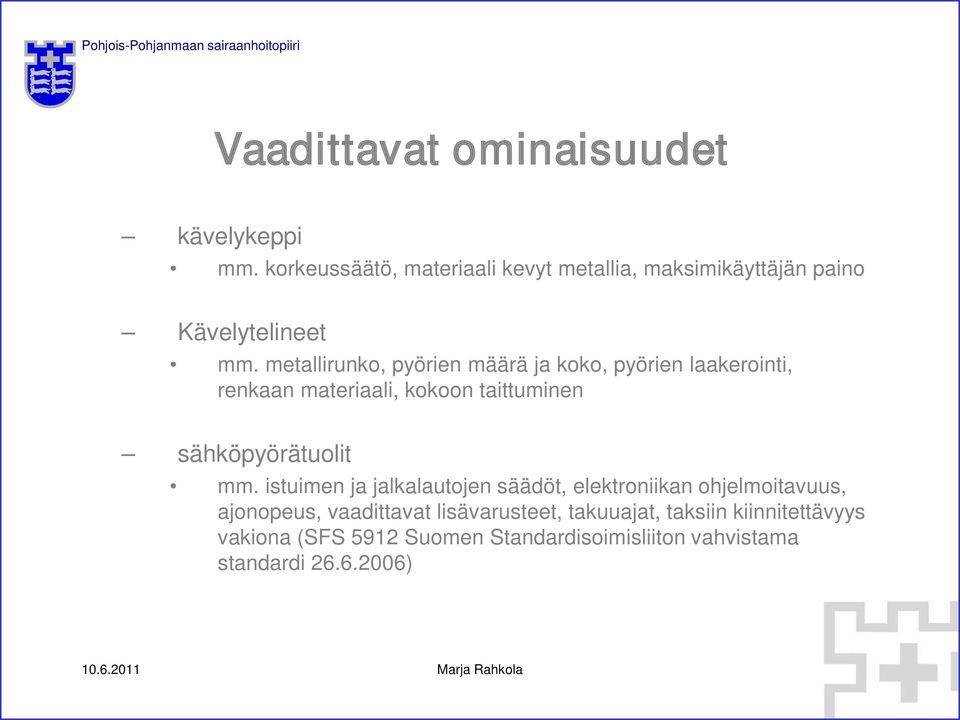 Pohjois-Pohjanmaan sairaanhoitopiiri

Vaadittavat ominaisuudet

– kävelykeppi
• mm. korkeussäätö, materiaali kevyt metallia, maksimikäyttäjän paino

– Kävelytelineet
• mm. metallirunko, pyörien määrä ja koko, pyörien laakerointi, renkaan materiaali, kokoon taittuminen

– sähköpyörätuolit
• mm. istuimen ja jalkalautojen säädöt, elektroniikan ohjelmoitavuus, ajonopeus, vaadittavat lisävarusteet, takuuajat, taksiin kiinnitettävyys vakiona (SFS 5912 Suomen Standardisoimisliiton vahvistama standardi 26.6.2006)

10.6.2011

Marja Rahkola